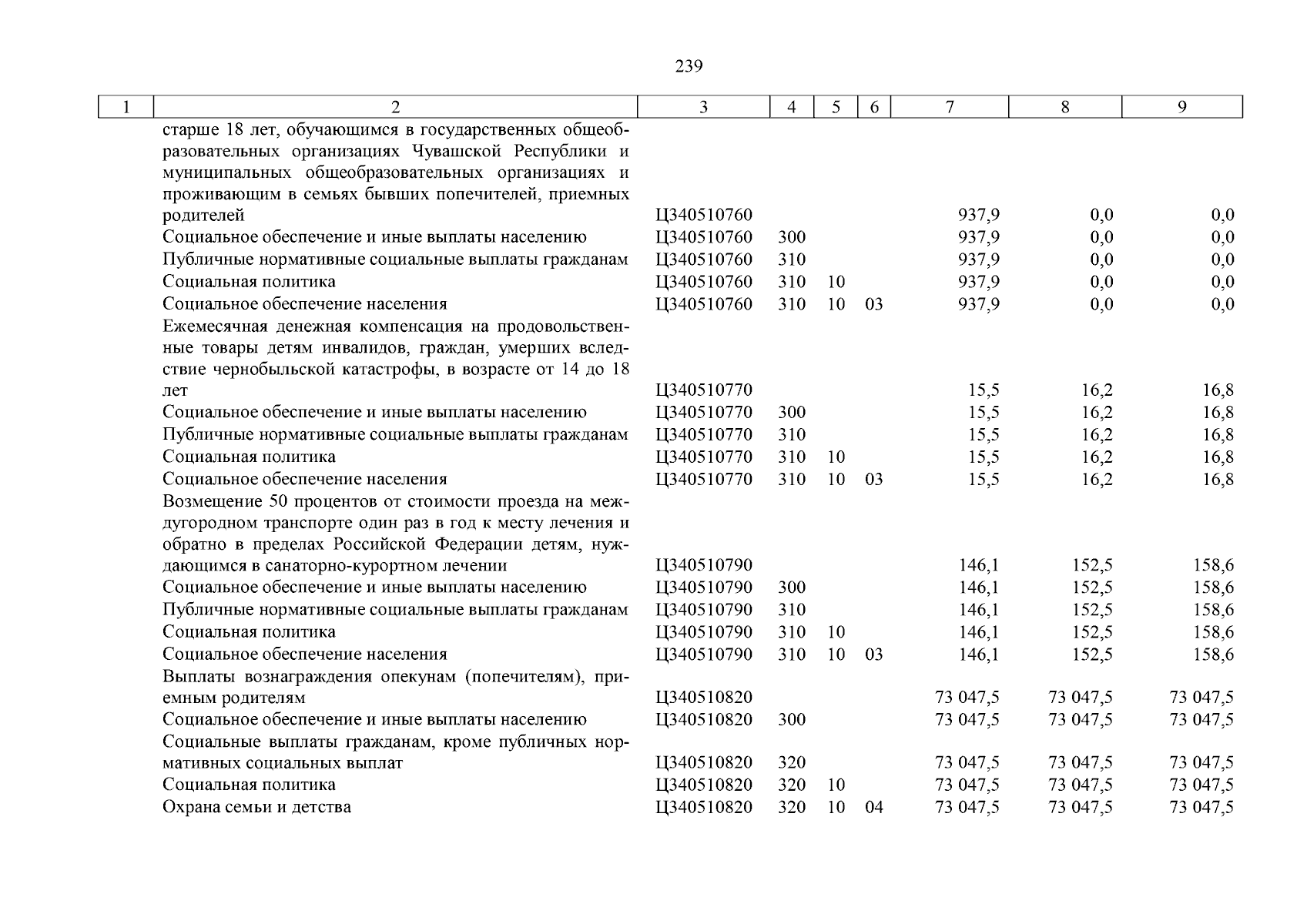 239

| 1 | 2 | 3 | 4 | 5 | 6 | 7 | 8 | 9 |
|---|---|---|---|---|---|---|---|---|
| | старше 18 лет, обучающимся в государственных общеобразовательных организациях Чувашской Республики и муниципальных общеобразовательных организациях и проживающим в семьях бывших попечителей, приемных родителей | Ц340510760 | | | | 937,9 | 0,0 | 0,0 |
| | Социальное обеспечение и иные выплаты населению | Ц340510760 | 300 | | | 937,9 | 0,0 | 0,0 |
| | Публичные нормативные социальные выплаты гражданам | Ц340510760 | 310 | | | 937,9 | 0,0 | 0,0 |
| | Социальная политика | Ц340510760 | 310 | 10 | | 937,9 | 0,0 | 0,0 |
| | Социальное обеспечение населения | Ц340510760 | 310 | 10 | 03 | 937,9 | 0,0 | 0,0 |
| | Ежемесячная денежная компенсация на продовольственные товары детям инвалидов, граждан, умерших вследствие чернобыльской катастрофы, в возрасте от 14 до 18 лет | Ц340510770 | | | | 15,5 | 16,2 | 16,8 |
| | Социальное обеспечение и иные выплаты населению | Ц340510770 | 300 | | | 15,5 | 16,2 | 16,8 |
| | Публичные нормативные социальные выплаты гражданам | Ц340510770 | 310 | | | 15,5 | 16,2 | 16,8 |
| | Социальная политика | Ц340510770 | 310 | 10 | | 15,5 | 16,2 | 16,8 |
| | Социальное обеспечение населения | Ц340510770 | 310 | 10 | 03 | 15,5 | 16,2 | 16,8 |
| | Возмещение 50 процентов от стоимости проезда на междугородном транспорте один раз в год к месту лечения и обратно в пределах Российской Федерации детям, нуждающимся в санаторно-курортном лечении | Ц340510790 | | | | 146,1 | 152,5 | 158,6 |
| | Социальное обеспечение и иные выплаты населению | Ц340510790 | 300 | | | 146,1 | 152,5 | 158,6 |
| | Публичные нормативные социальные выплаты гражданам | Ц340510790 | 310 | | | 146,1 | 152,5 | 158,6 |
| | Социальная политика | Ц340510790 | 310 | 10 | | 146,1 | 152,5 | 158,6 |
| | Социальное обеспечение населения | Ц340510790 | 310 | 10 | 03 | 146,1 | 152,5 | 158,6 |
| | Выплаты вознаграждения опекунам (попечителям), приемным родителям | Ц340510820 | | | | 73 047,5 | 73 047,5 | 73 047,5 |
| | Социальное обеспечение и иные выплаты населению | Ц340510820 | 300 | | | 73 047,5 | 73 047,5 | 73 047,5 |
| | Социальные выплаты гражданам, кроме публичных нормативных социальных выплат | Ц340510820 | 320 | | | 73 047,5 | 73 047,5 | 73 047,5 |
| | Социальная политика | Ц340510820 | 320 | 10 | | 73 047,5 | 73 047,5 | 73 047,5 |
| | Охрана семьи и детства | Ц340510820 | 320 | 10 | 04 | 73 047,5 | 73 047,5 | 73 047,5 |